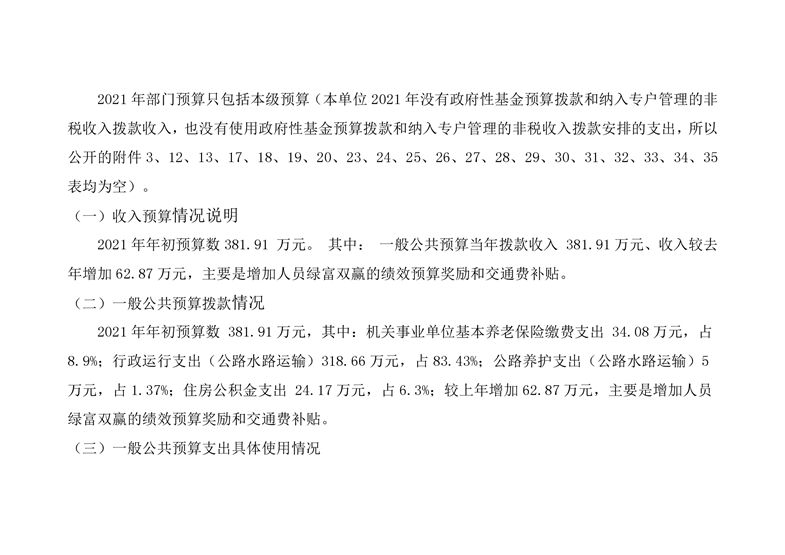 2021 年部门预算只包括本级预算（本单位 2021 年没有政府性基金预算拨款和纳入专户管理的非税收入拨款收入，也没有使用政府性基金预算拨款和纳入专户管理的非税收入拨款安排的支出，所以公开的附件 3、12、13、17、18、19、20、23、24、25、26、27、28、29、30、31、32、33、34、35 表均为空）。

（一）收入预算情况说明

2021 年年初预算数 381.91 万元。 其中： 一般公共预算当年拨款收入 381.91 万元、收入较去年增加 62.87 万元，主要是增加人员绿富双赢的绩效预算奖励和交通费补贴。

（二）一般公共预算拨款情况

2021 年年初预算数 381.91 万元，其中：机关事业单位基本养老保险缴费支出 34.08 万元，占 8.9%；行政运行支出（公路水路运输）318.66 万元，占 83.43%；公路养护支出（公路水路运输）5 万元，占 1.37%；住房公积金支出 24.17 万元，占 6.3%；较上年增加 62.87 万元，主要是增加人员绿富双赢的绩效预算奖励和交通费补贴。

（三）一般公共预算支出具体使用情况